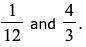 $\frac{1}{12}$ and $\frac{4}{3}$.